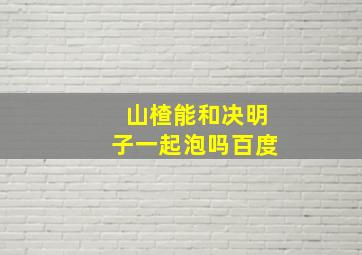 山楂能和决明子一起泡吗百度